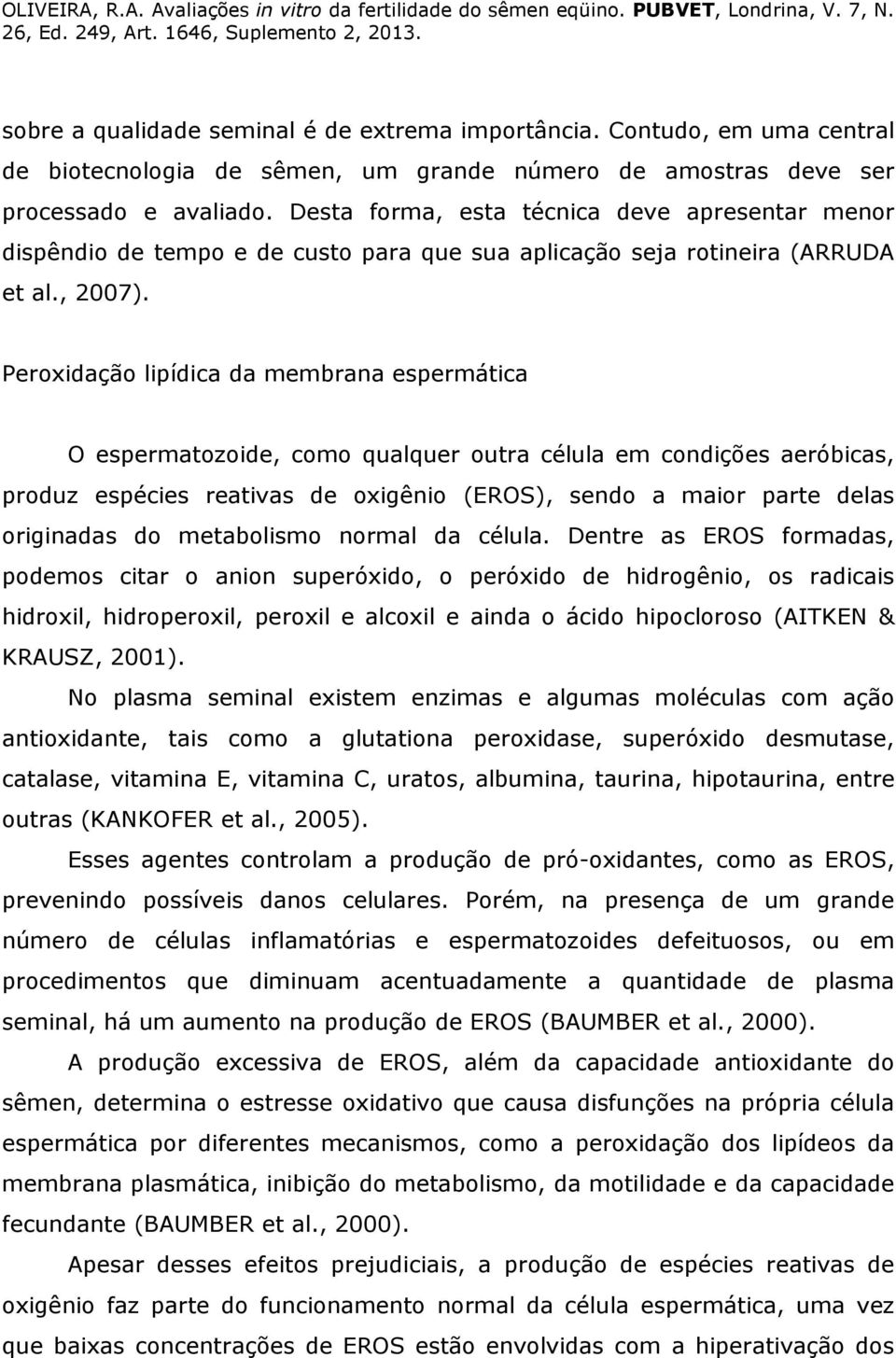 OLIVEIRA, R.A. Avaliações in vitro da fertilidade do sêmen eqüino. PUBVET, Londrina, V. 7, N. 26, Ed. 249, Art. 1646, Suplemento 2, 2013.

sobre a qualidade seminal é de extrema importância. Contudo, em uma central de biotecnologia de sêmen, um grande número de amostras deve ser processado e avaliado. Desta forma, esta técnica deve apresentar menor dispêndio de tempo e de custo para que sua aplicação seja rotineira (ARRUDA et al., 2007).

Peroxidação lipídica da membrana espermática

O espermatozoide, como qualquer outra célula em condições aeróbicas, produz espécies reativas de oxigênio (EROS), sendo a maior parte delas originadas do metabolismo normal da célula. Dentre as EROS formadas, podemos citar o anion superóxido, o peróxido de hidrogênio, os radicais hidroxil, hidroperoxil, peroxil e alcoxil e ainda o ácido hipocloroso (AITKEN & KRAUSZ, 2001).

No plasma seminal existem enzimas e algumas moléculas com ação antioxidante, tais como a glutationa peroxidase, superóxido desmutase, catalase, vitamina E, vitamina C, uratos, albumina, taurina, hipotaurina, entre outras (KANKOFER et al., 2005).

Esses agentes controlam a produção de pró-oxidantes, como as EROS, prevenindo possíveis danos celulares. Porém, na presença de um grande número de células inflamatórias e espermatozoides defeituosos, ou em procedimentos que diminuam acentuadamente a quantidade de plasma seminal, há um aumento na produção de EROS (BAUMBER et al., 2000).

A produção excessiva de EROS, além da capacidade antioxidante do sêmen, determina o estresse oxidativo que causa disfunções na própria célula espermática por diferentes mecanismos, como a peroxidação dos lipídeos da membrana plasmática, inibição do metabolismo, da motilidade e da capacidade fecundante (BAUMBER et al., 2000).

Apesar desses efeitos prejudiciais, a produção de espécies reativas de oxigênio faz parte do funcionamento normal da célula espermática, uma vez que baixas concentrações de EROS estão envolvidas com a hiperativação dos